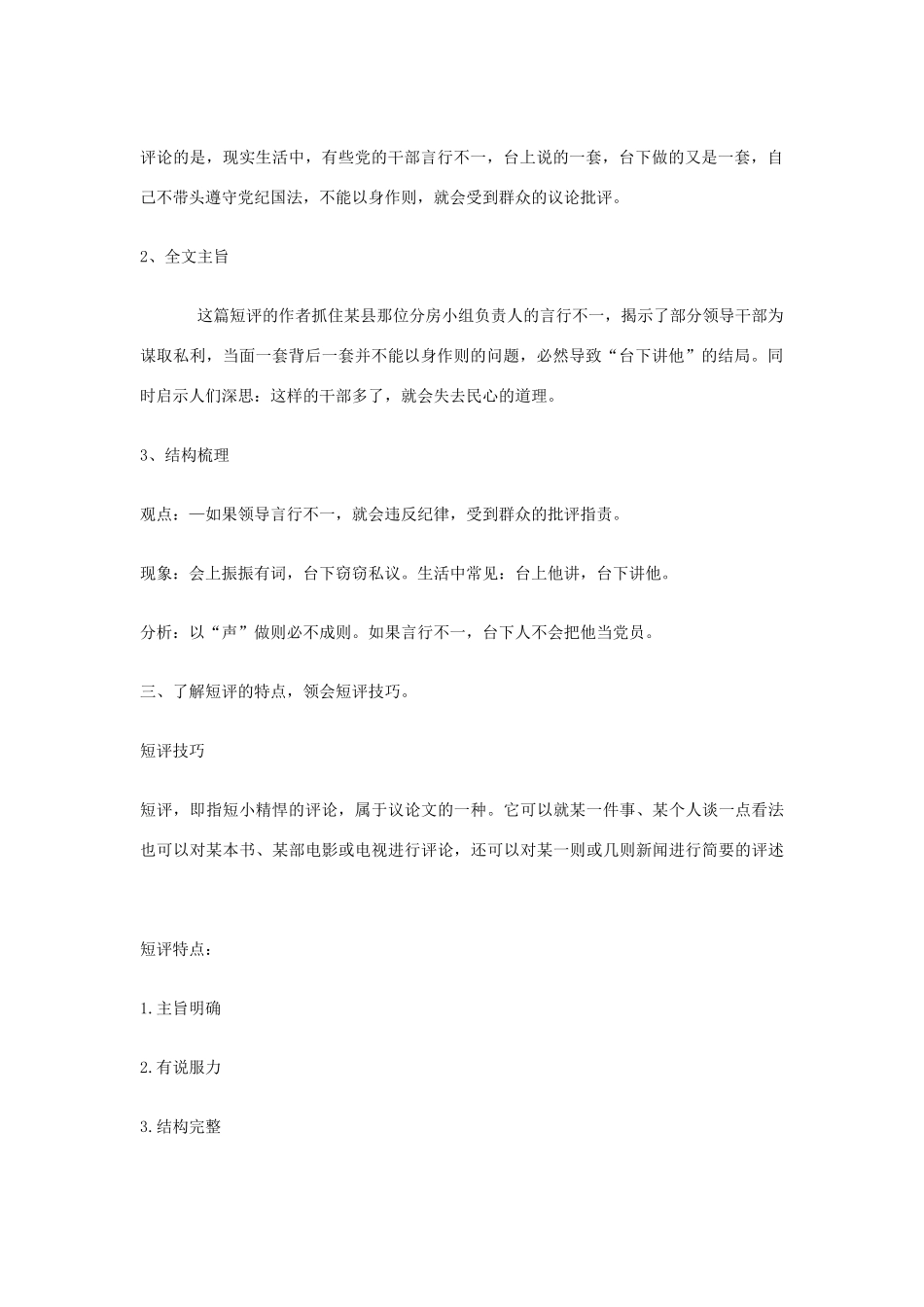 评论的是，现实生活中，有些党的干部言行不一，台上说的一套，台下做的又是一套，自己不带头遵守党纪国法，不能以身作则，就会受到群众的议论批评。

2、全文主旨

这篇短评的作者抓住某县那位分房小组负责人的言行不一，揭示了部分领导干部为谋取私利，当面一套背后一套并不能以身作则的问题，必然导致“台下讲他”的结局。同时启示人们深思：这样的干部多了，就会失去民心的道理。

3、结构梳理

观点：—如果领导言行不一，就会违反纪律，受到群众的批评指责。

现象：会上振振有词，台下窃窃私议。生活中常见：台上他讲，台下讲他。

分析：以“声”做则必不成则。如果言行不一，台下人不会把他当党员。

三、了解短评的特点，领会短评技巧。

短评技巧

短评，即指短小精悍的评论，属于议论文的一种。它可以就某一件事、某个人谈一点看法也可以对某本书、某部电影或电视进行评论，还可以对某一则或几则新闻进行简要的评述

短评特点：

1.主旨明确

2.有说服力

3.结构完整